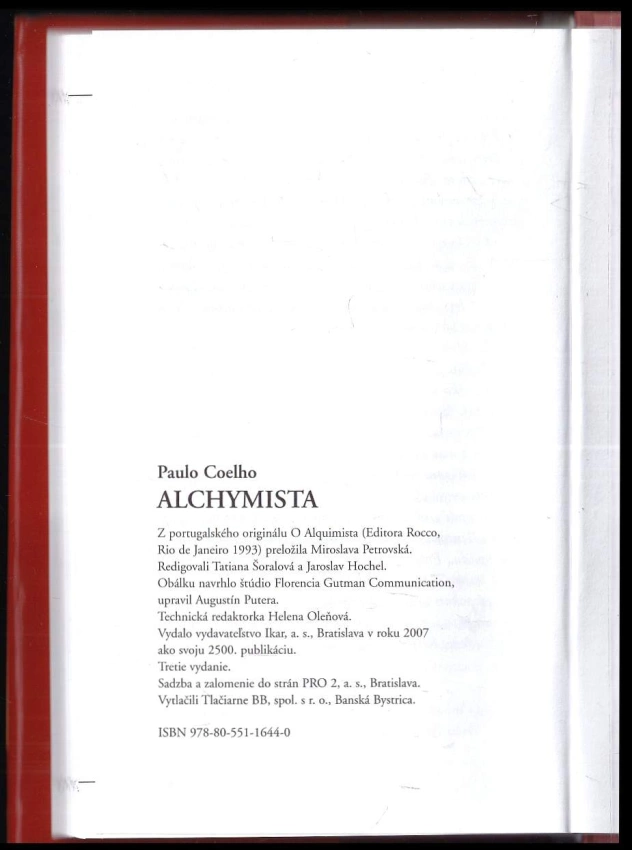 Paulo Coelho
ALCHYMISTA

Z portugalského originálu O Alquimista (Editora Rocco, Rio de Janeiro 1993) preložila Miroslava Petrovská.
Redigovali Tatiana Šoralová a Jaroslav Hochel.
Obálku navrhlo štúdio Florencia Gutman Communication, upravil Augustín Putera.
Technická redaktorka Helena Oleňová.
Vydalo vydavateľstvo Ikar, a. s., Bratislava v roku 2007 ako svoju 2500. publikáciu.
Tretie vydanie.
Sadzba a zalomenie do strán PRO 2, a. s., Bratislava.
Vytlačili Tlačiarne BB, spol. s r. o., Banská Bystrica.

ISBN 978-80-551-1644-0